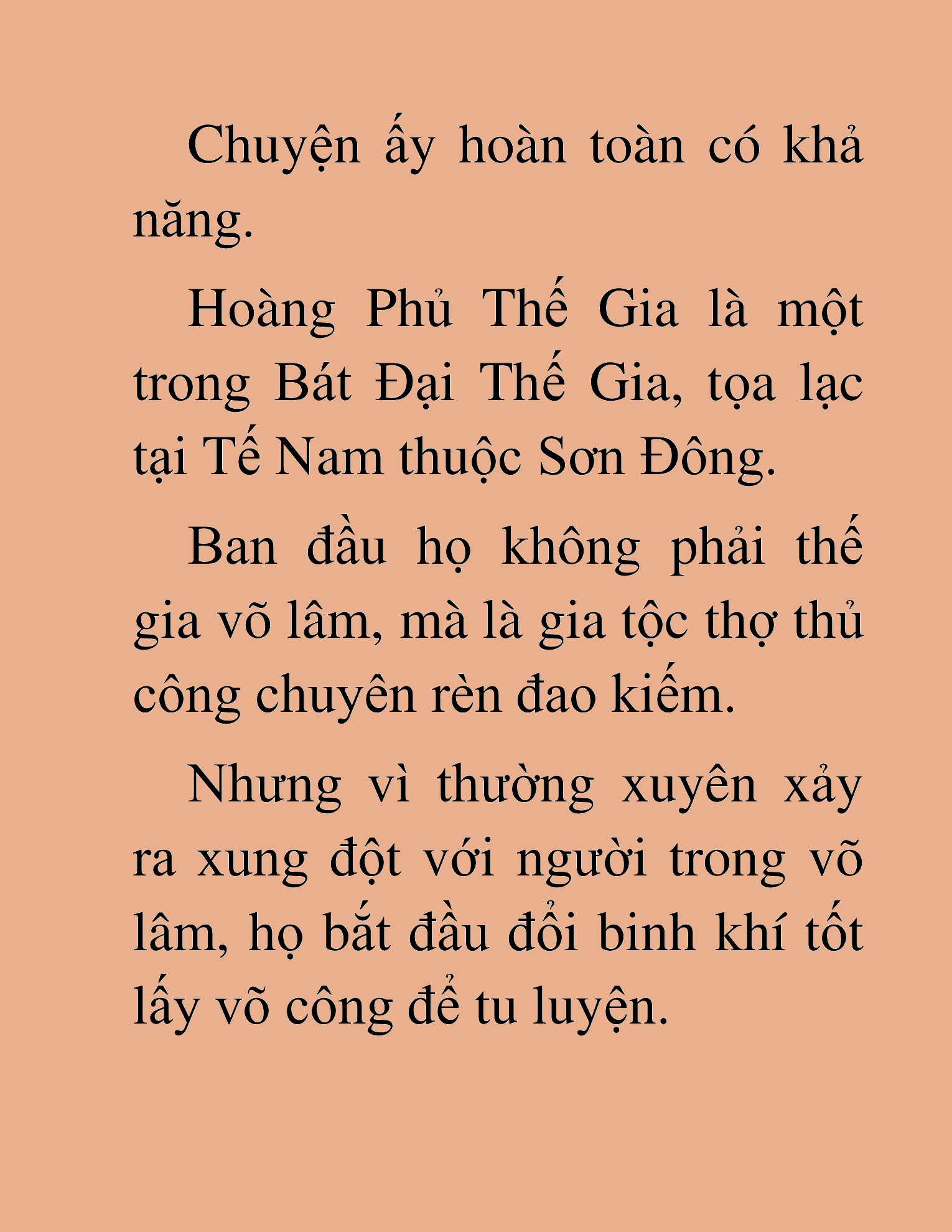 Chuyện ấy hoàn toàn có khả năng.

Hoàng Phủ Thế Gia là một trong Bát Đại Thế Gia, tọa lạc tại Tế Nam thuộc Sơn Đông.

Ban đầu họ không phải thế gia võ lâm, mà là gia tộc thợ thủ công chuyên rèn đao kiếm.

Nhưng vì thường xuyên xảy ra xung đột với người trong võ lâm, họ bắt đầu đổi binh khí tốt lấy võ công để tu luyện.